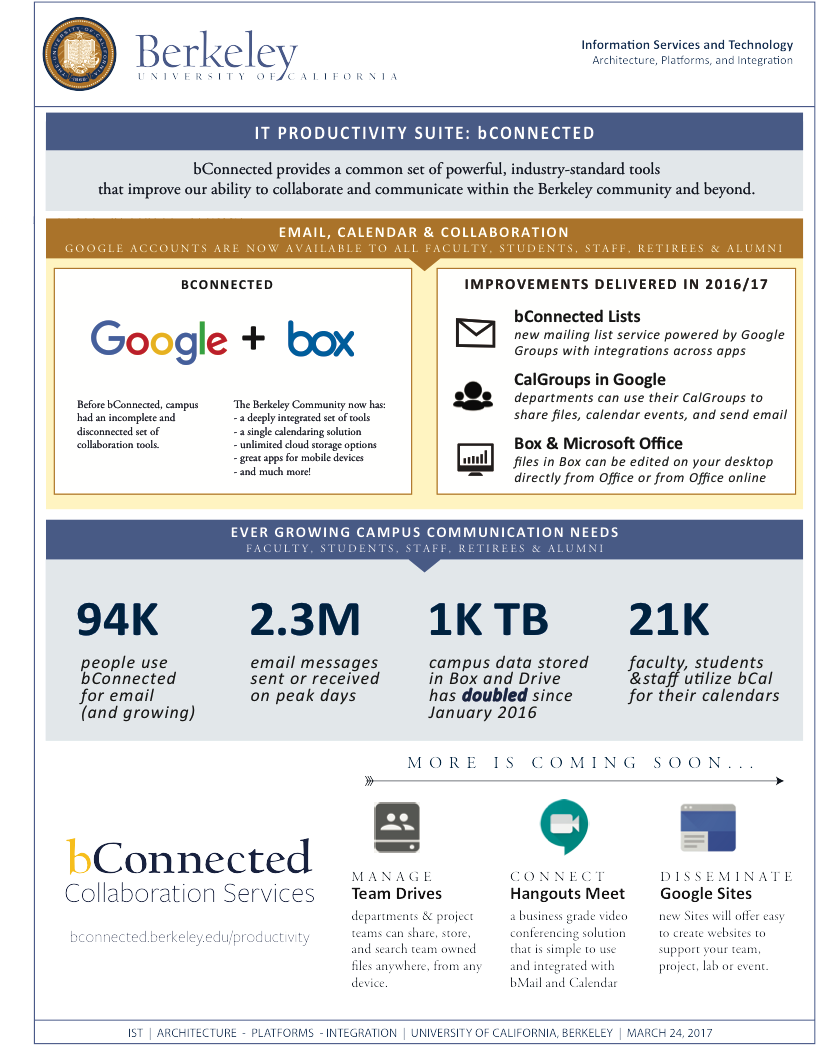 Berkeley
UNIVERSITY OF CALIFORNIA

Information Services and Technology
Architecture, Platforms, and Integration

IT PRODUCTIVITY SUITE: bCONNECTED

bConnected provides a common set of powerful, industry-standard tools that improve our ability to collaborate and communicate within the Berkeley community and beyond.

EMAIL, CALENDAR & COLLABORATION
GOOGLE ACCOUNTS ARE NOW AVAILABLE TO ALL FACULTY, STUDENTS, STAFF, RETIREES & ALUMNI

BCONNECTED

Google + box

Before bConnected, campus had an incomplete and disconnected set of collaboration tools.

The Berkeley Community now has:
- a deeply integrated set of tools
- a single calendaring solution
- unlimited cloud storage options
- great apps for mobile devices
- and much more!

IMPROVEMENTS DELIVERED IN 2016/17

bConnected Lists
new mailing list service powered by Google Groups with integrations across apps

CalGroups in Google
departments can use their CalGroups to share files, calendar events, and send email

Box & Microsoft Office
files in Box can be edited on your desktop directly from Office or from Office online

EVER GROWING CAMPUS COMMUNICATION NEEDS
FACULTY, STUDENTS, STAFF, RETIREES & ALUMNI

94K
people use bConnected for email (and growing)

2.3M
email messages sent or received on peak days

1K TB
campus data stored in Box and Drive has doubled since January 2016

21K
faculty, students &staff utilize bCal for their calendars

MORE IS COMING SOON...

bConnected
Collaboration Services

bconnected.berkeley.edu/productivity

MANAGE
Team Drives
departments & project teams can share, store, and search team owned files anywhere, from any device.

CONNECT
Hangouts Meet
a business grade video conferencing solution that is simple to use and integrated with bMail and Calendar

DISSEMINATE
Google Sites
new Sites will offer easy to create websites to support your team, project, lab or event.

IST | ARCHITECTURE - PLATFORMS - INTEGRATION | UNIVERSITY OF CALIFORNIA, BERKELEY | MARCH 24, 2017